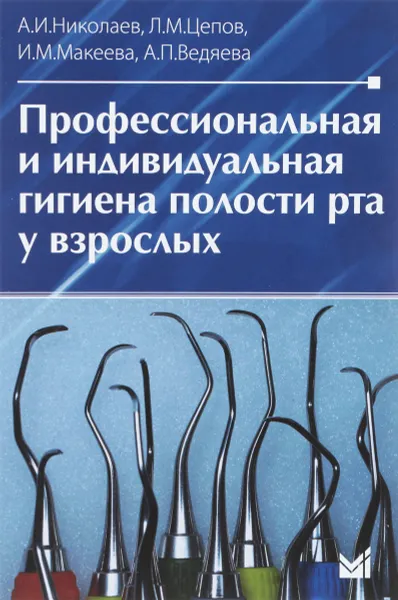 А.И.Николаев, Л.М.Цепов, И.М.Макеева, А.П.Ведяева

Профессиональная и индивидуальная гигиена полости рта у взрослых